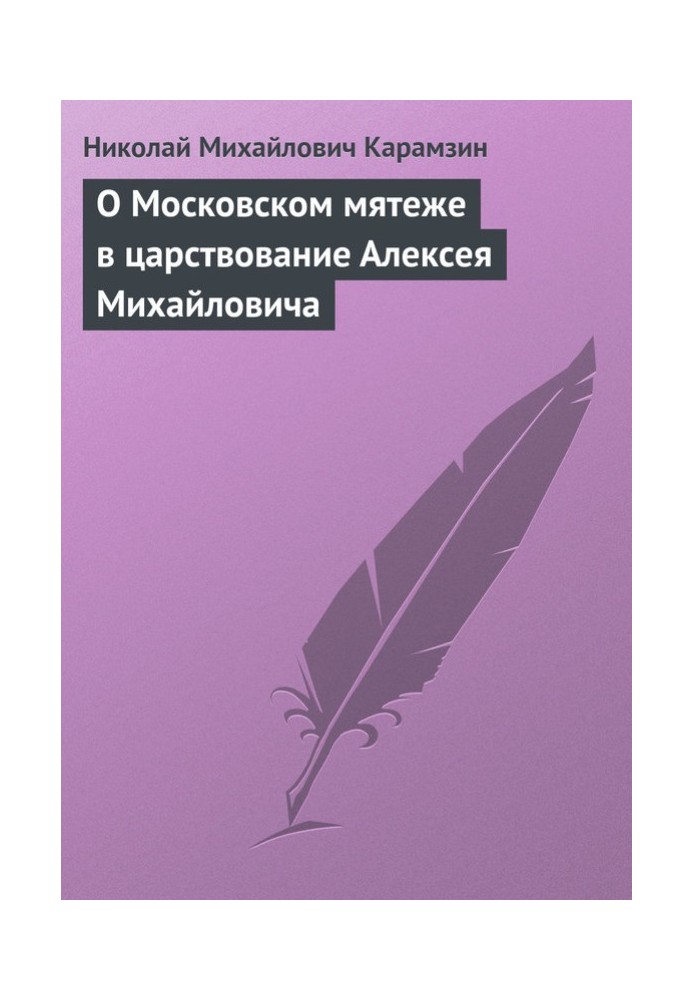 Николай Михайлович Карамзин

О Московском мятеже в царствование Алексея Михайловича